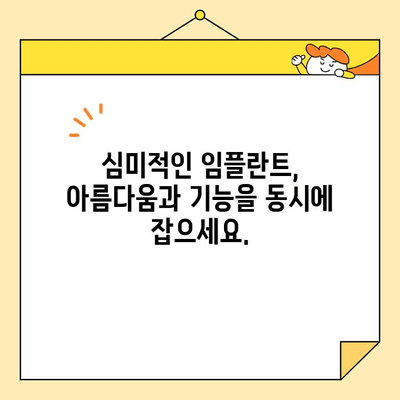 심미적인 임플란트, 아름다움과 기능을 동시에 잡으세요.